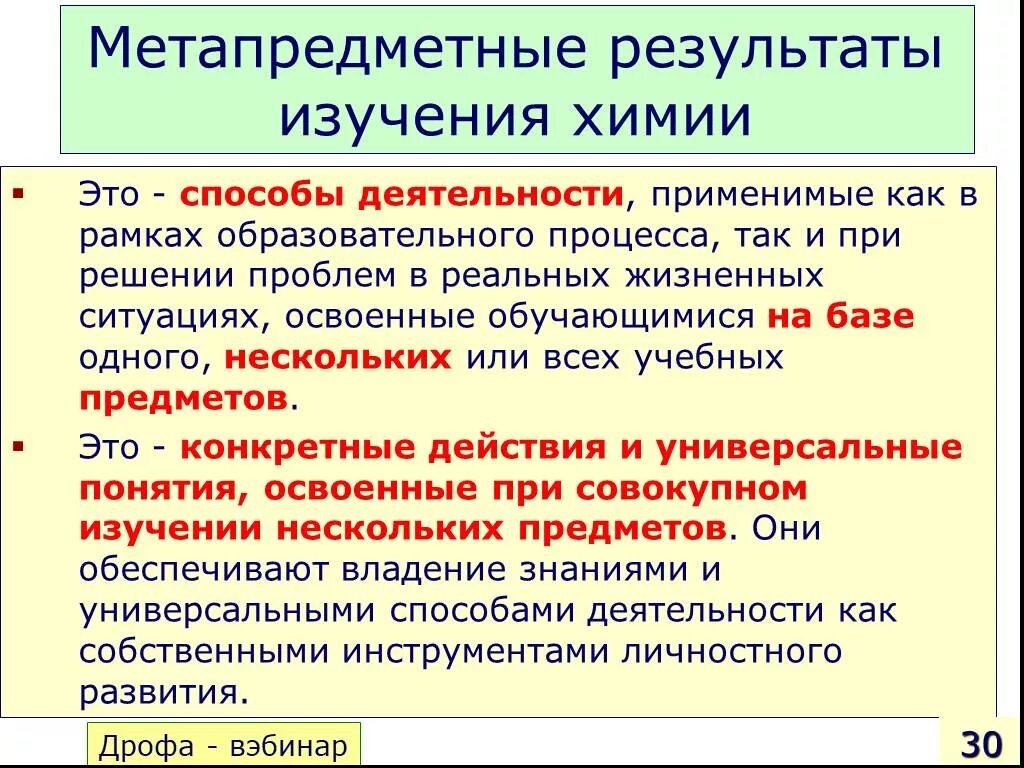 Метапредметные результаты изучения химии

▪ Это - способы деятельности, применимые как в рамках образовательного процесса, так и при решении проблем в реальных жизненных ситуациях, освоенные обучающимися на базе одного, нескольких или всех учебных предметов.

▪ Это - конкретные действия и универсальные понятия, освоенные при совокупном изучении нескольких предметов. Они обеспечивают владение знаниями и универсальными способами деятельности как собственными инструментами личностного развития.

Дрофа - вэбинар

30